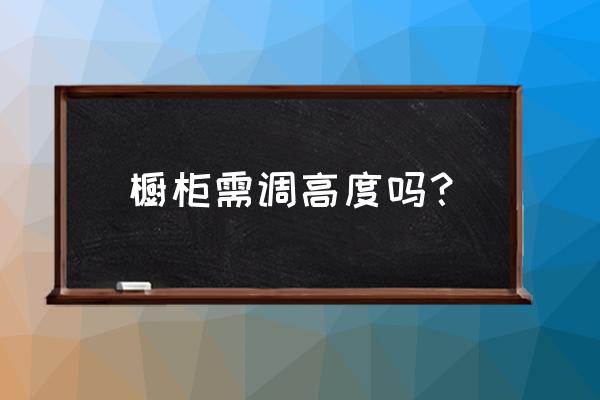 橱柜需调高度吗？